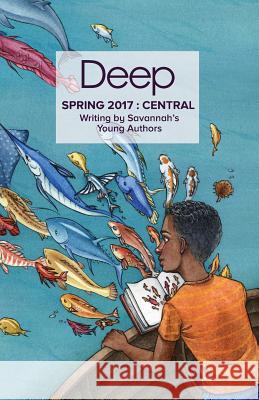 Deep
SPRING 2017 : CENTRAL
Writing by Savannah's Young Authors

Kraina Książek